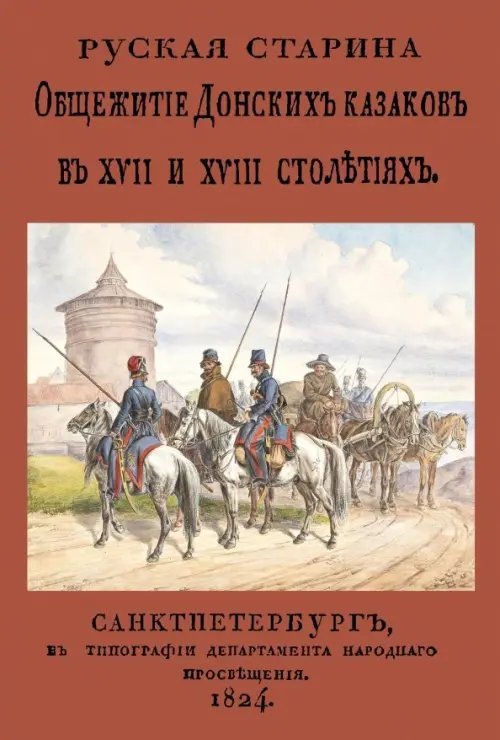 РУСКАЯ СТАРИНА
ОБЩЕЖИТІЕ ДОНСКИХЪ КАЗАКОВЪ
ВЪ XVII И XVIII СТОЛѢТІЯХЪ.

САНКТПЕТЕРБУРГЪ,
ВЪ ТИПОГРАФІИ ДЕПАРТАМЕНТА НАРОДНАГО ПРОСВѢЩЕНІЯ.
1824.